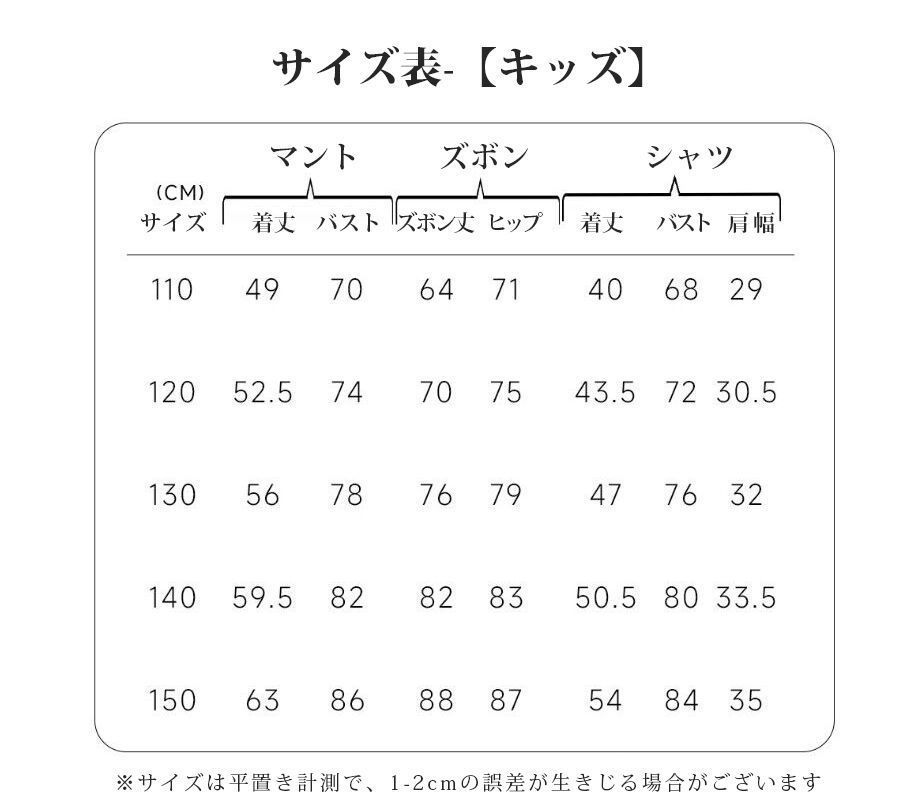 サイズ表-【キッズ】

| (CM) サイズ | マント 着丈 | マント バスト | ズボン ズボン丈 | ズボン ヒップ | シャツ 着丈 | シャツ バスト | シャツ 肩幅 |
|---|---|---|---|---|---|---|---|
| 110 | 49 | 70 | 64 | 71 | 40 | 68 | 29 |
| 120 | 52.5 | 74 | 70 | 75 | 43.5 | 72 | 30.5 |
| 130 | 56 | 78 | 76 | 79 | 47 | 76 | 32 |
| 140 | 59.5 | 82 | 82 | 83 | 50.5 | 80 | 33.5 |
| 150 | 63 | 86 | 88 | 87 | 54 | 84 | 35 |

※サイズは平置き計測で、1-2cmの誤差が生きじる場合がございます